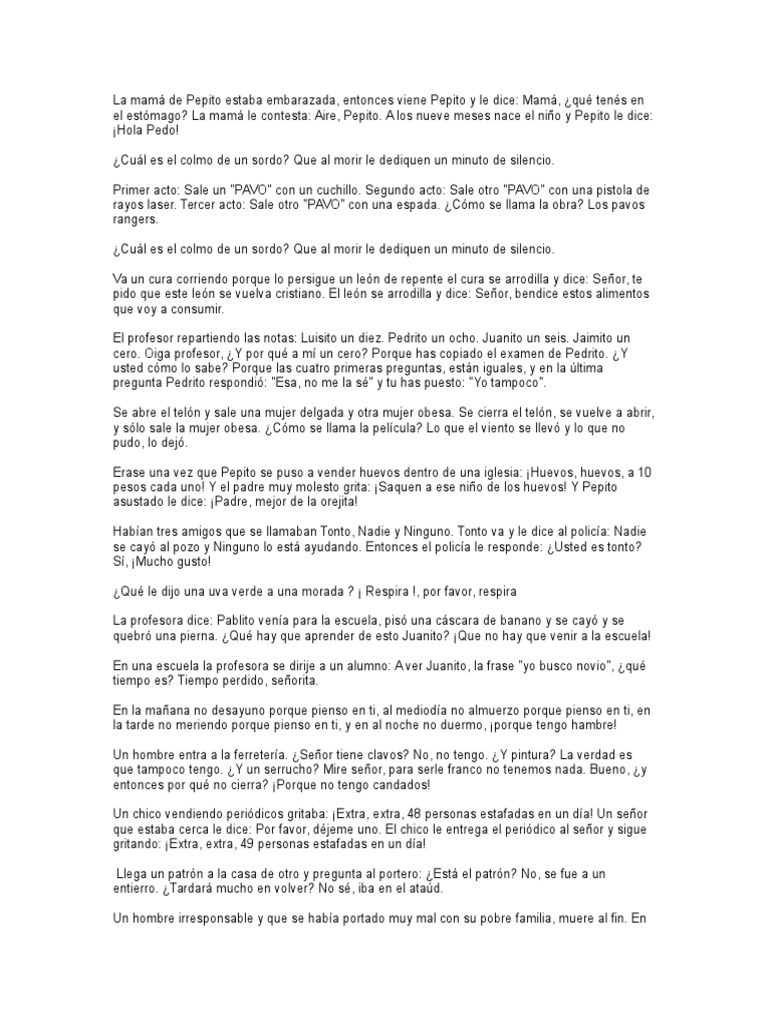 La mamá de Pepito estaba embarazada, entonces viene Pepito y le dice: Mamá, ¿qué tenés en el estómago? La mamá le contesta: Aire, Pepito. A los nueve meses nace el niño y Pepito le dice: ¡Hola Pedo!

¿Cuál es el colmo de un sordo? Que al morir le dediquen un minuto de silencio.

Primer acto: Sale un "PAVO" con un cuchillo. Segundo acto: Sale otro "PAVO" con una pistola de rayos laser. Tercer acto: Sale otro "PAVO" con una espada. ¿Cómo se llama la obra? Los pavos rangers.

¿Cuál es el colmo de un sordo? Que al morir le dediquen un minuto de silencio.

Va un cura corriendo porque lo persigue un león de repente el cura se arrodilla y dice: Señor, te pido que este león se vuelva cristiano. El león se arrodilla y dice: Señor, bendice estos alimentos que voy a consumir.

El profesor repartiendo las notas: Luisito un diez. Pedrito un ocho. Juanito un seis. Jaimito un cero. Oiga profesor, ¿Y por qué a mí un cero? Porque has copiado el examen de Pedrito. ¿Y usted cómo lo sabe? Porque las cuatro primeras preguntas, están iguales, y en la última pregunta Pedrito respondió: "Esa, no me la sé" y tu has puesto: "Yo tampoco".

Se abre el telón y sale una mujer delgada y otra mujer obesa. Se cierra el telón, se vuelve a abrir, y sólo sale la mujer obesa. ¿Cómo se llama la película? Lo que el viento se llevó y lo que no pudo, lo dejó.

Erase una vez que Pepito se puso a vender huevos dentro de una iglesia: ¡Huevos, huevos, a 10 pesos cada uno! Y el padre muy molesto grita: ¡Saquen a ese niño de los huevos! Y Pepito asustado le dice: ¡Padre, mejor de la orejita!

Habían tres amigos que se llamaban Tonto, Nadie y Ninguno. Tonto va y le dice al policía: Nadie se cayó al pozo y Ninguno lo está ayudando. Entonces el policía le responde: ¿Usted es tonto? SÍ, ¡Mucho gusto!

¿Qué le dijo una uva verde a una morada ? ¡ Respira !, por favor, respira

La profesora dice: Pablito venía para la escuela, pisó una cáscara de banano y se cayó y se quebró una pierna. ¿Qué hay que aprender de esto Juanito? ¡Que no hay que venir a la escuela!

En una escuela la profesora se dirije a un alumno: A ver Juanito, la frase "yo busco novio", ¿qué tiempo es? Tiempo perdido, señorita.

En la mañana no desayuno porque pienso en ti, al mediodía no almuerzo porque pienso en ti, en la tarde no meriendo porque pienso en ti, y en al noche no duermo, ¡porque tengo hambre!

Un hombre entra a la ferretería. ¿Señor tiene clavos? No, no tengo. ¿Y pintura? La verdad es que tampoco tengo. ¿Y un serrucho? Mire señor, para serle franco no tenemos nada. Bueno, ¿y entonces por qué no cierra? ¡Porque no tengo candados!

Un chico vendiendo periódicos gritaba: ¡Extra, extra, 48 personas estafadas en un día! Un señor que estaba cerca le dice: Por favor, déjeme uno. El chico le entrega el periódico al señor y sigue gritando: ¡Extra, extra, 49 personas estafadas en un día!

Llega un patrón a la casa de otro y pregunta al portero: ¿Está el patrón? No, se fue a un entierro. ¿Tardará mucho en volver? No sé, iba en el ataúd.

Un hombre irresponsable y que se había portado muy mal con su pobre familia, muere al fin. En